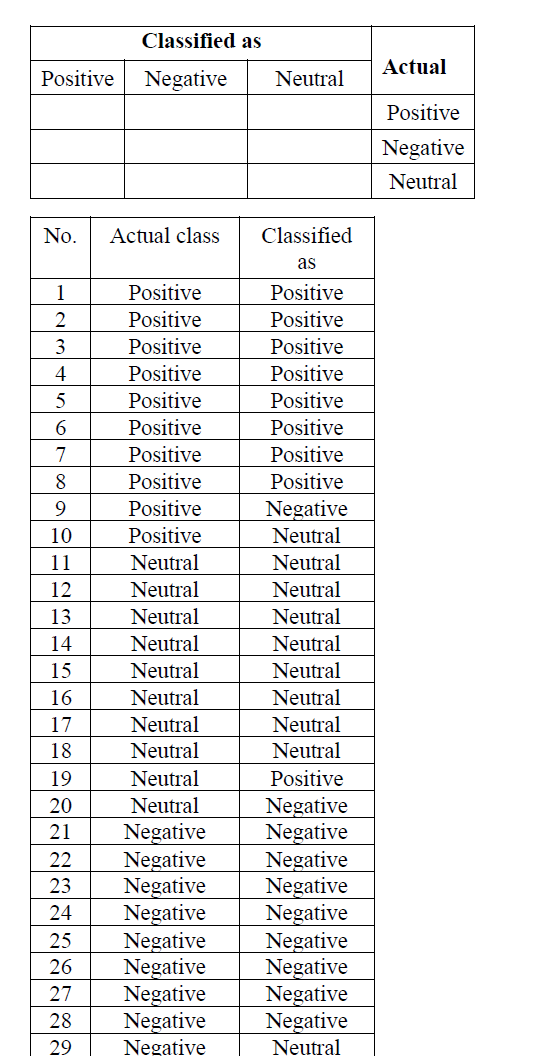 | Classified as | | | Actual |
|---|---|---|---|
| Positive | Negative | Neutral | |
| | | | Positive |
| | | | Negative |
| | | | Neutral |

| No. | Actual class | Classified as |
|---|---|---|
| 1 | Positive | Positive |
| 2 | Positive | Positive |
| 3 | Positive | Positive |
| 4 | Positive | Positive |
| 5 | Positive | Positive |
| 6 | Positive | Positive |
| 7 | Positive | Positive |
| 8 | Positive | Positive |
| 9 | Positive | Negative |
| 10 | Positive | Neutral |
| 11 | Neutral | Neutral |
| 12 | Neutral | Neutral |
| 13 | Neutral | Neutral |
| 14 | Neutral | Neutral |
| 15 | Neutral | Neutral |
| 16 | Neutral | Neutral |
| 17 | Neutral | Neutral |
| 18 | Neutral | Neutral |
| 19 | Neutral | Positive |
| 20 | Neutral | Negative |
| 21 | Negative | Negative |
| 22 | Negative | Negative |
| 23 | Negative | Negative |
| 24 | Negative | Negative |
| 25 | Negative | Negative |
| 26 | Negative | Negative |
| 27 | Negative | Negative |
| 28 | Negative | Negative |
| 29 | Negative | Neutral |